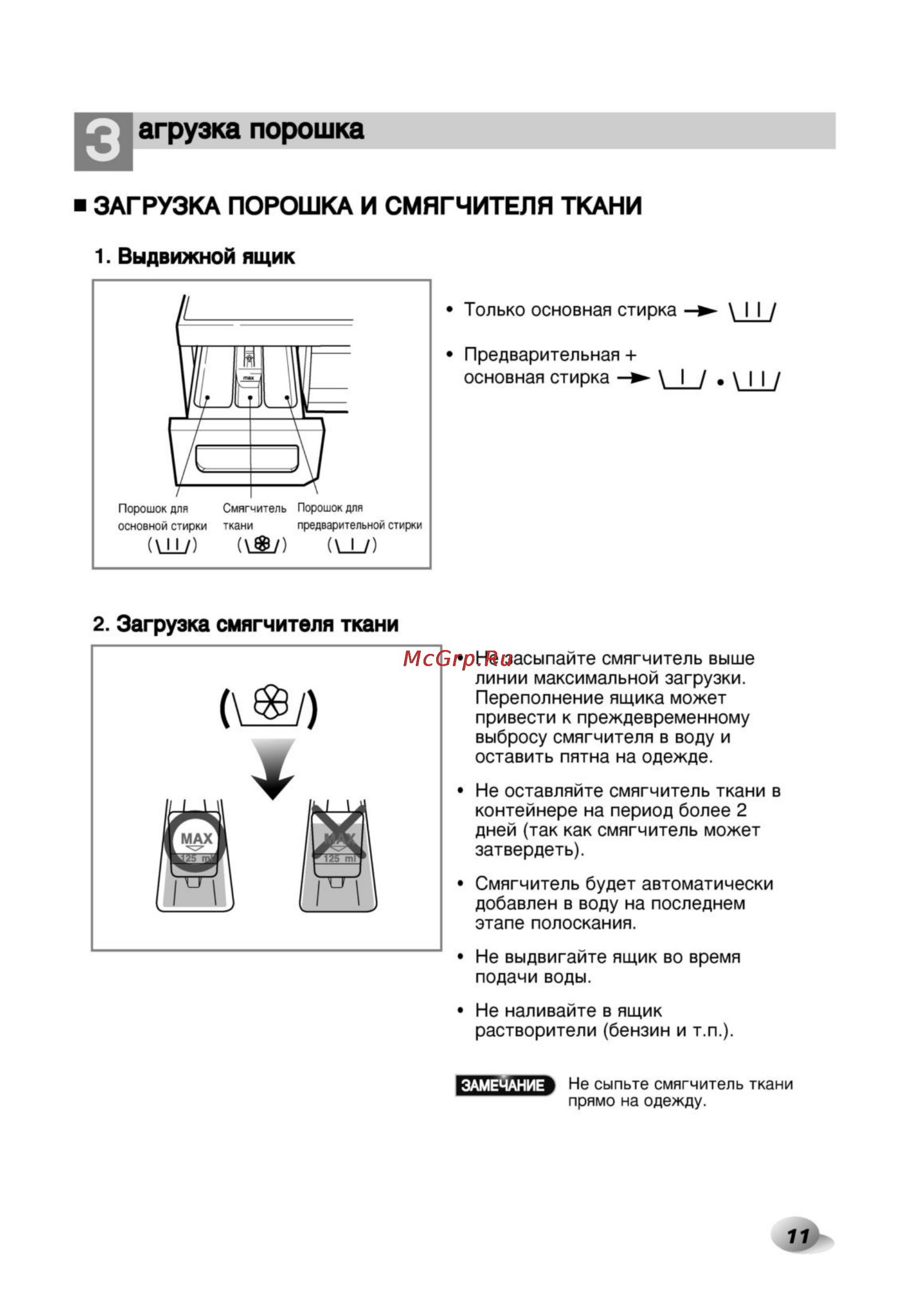 Загрузка порошка

■ ЗАГРУЗКА ПОРОШКА И СМЯГЧИТЕЛЯ ТКАНИ

1. Выдвижной ящик

max

Порошок для основной стирки

Смягчитель ткани

Порошок для предварительной стирки

• Только основная стирка

• Предварительная + основная стирка

2. Загрузка смягчителя ткани

MAX
125 ml

MAX
125 ml

McGrp.Ru

• Не засыпайте смягчитель выше линии максимальной загрузки. Переполнение ящика может привести к преждевременному выбросу смягчителя в воду и оставить пятна на одежде.

• Не оставляйте смягчитель ткани в контейнере на период более 2 дней (так как смягчитель может затвердеть).

• Смягчитель будет автоматически добавлен в воду на последнем этапе полоскания.

• Не выдвигайте ящик во время подачи воды.

• Не наливайте в ящик растворители (бензин и т.п.).

ЗАМЕЧАНИЕ Не сыпьте смягчитель ткани прямо на одежду.

11